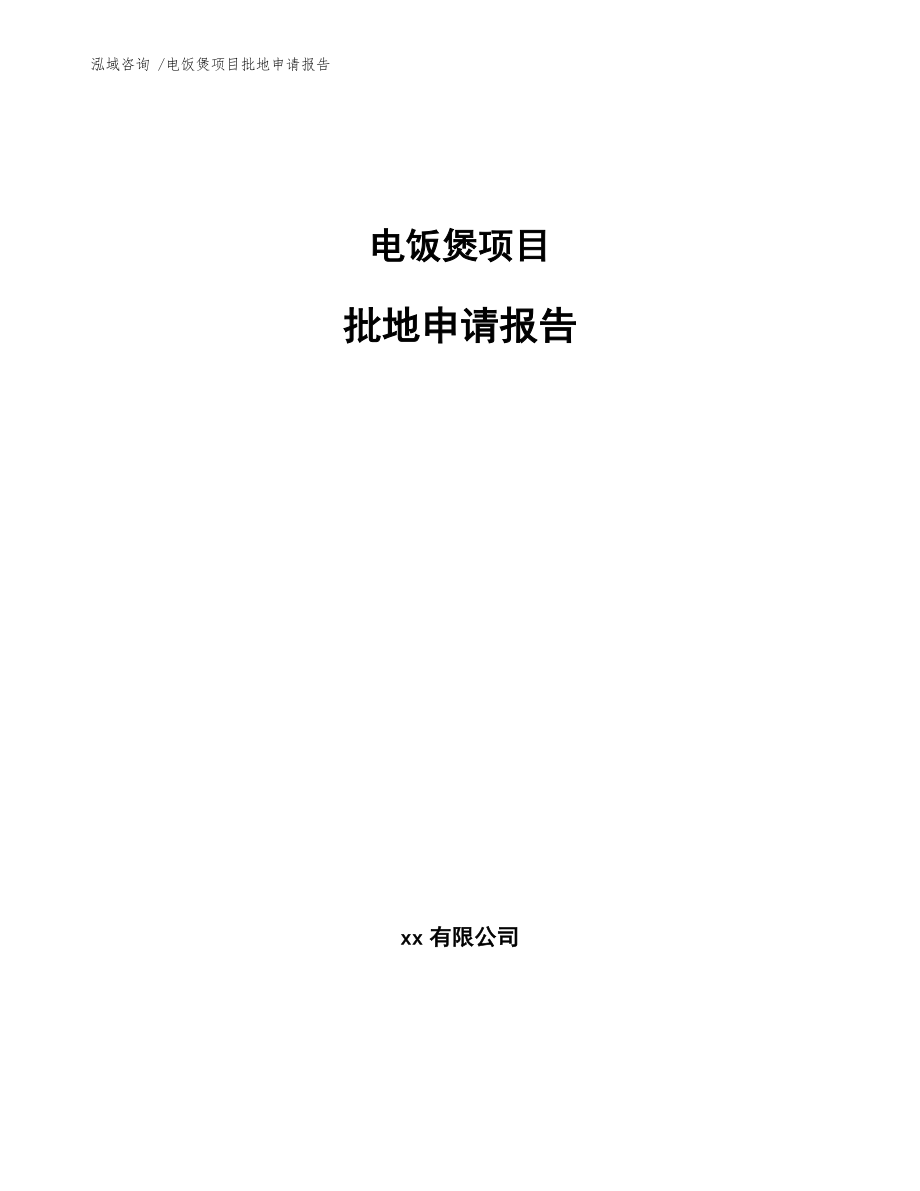 泓域咨询 /电饭煲项目批地申请报告

电饭煲项目

批地申请报告

xx 有限公司